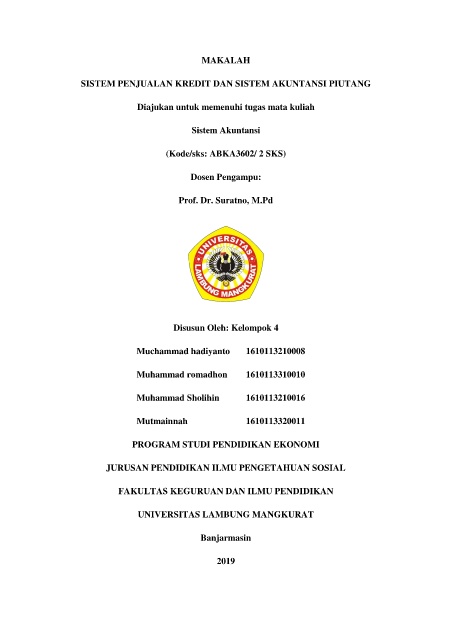 MAKALAH

SISTEM PENJUALAN KREDIT DAN SISTEM AKUNTANSI PIUTANG

Diajukan untuk memenuhi tugas mata kuliah

Sistem Akuntansi

(Kode/sks: ABKA3602/ 2 SKS)

Dosen Pengampu:

Prof. Dr. Suratno, M.Pd

UNIVERSITAS LAMBUNG MANGKURAT

Disusun Oleh: Kelompok 4

Muchammad hadiyanto 1610113210008

Muhammad romadhon 1610113310010

Muhammad Sholihin 1610113210016

Mutmainnah 1610113320011

PROGRAM STUDI PENDIDIKAN EKONOMI

JURUSAN PENDIDIKAN ILMU PENGETAHUAN SOSIAL

FAKULTAS KEGURUAN DAN ILMU PENDIDIKAN

UNIVERSITAS LAMBUNG MANGKURAT

Banjarmasin

2019